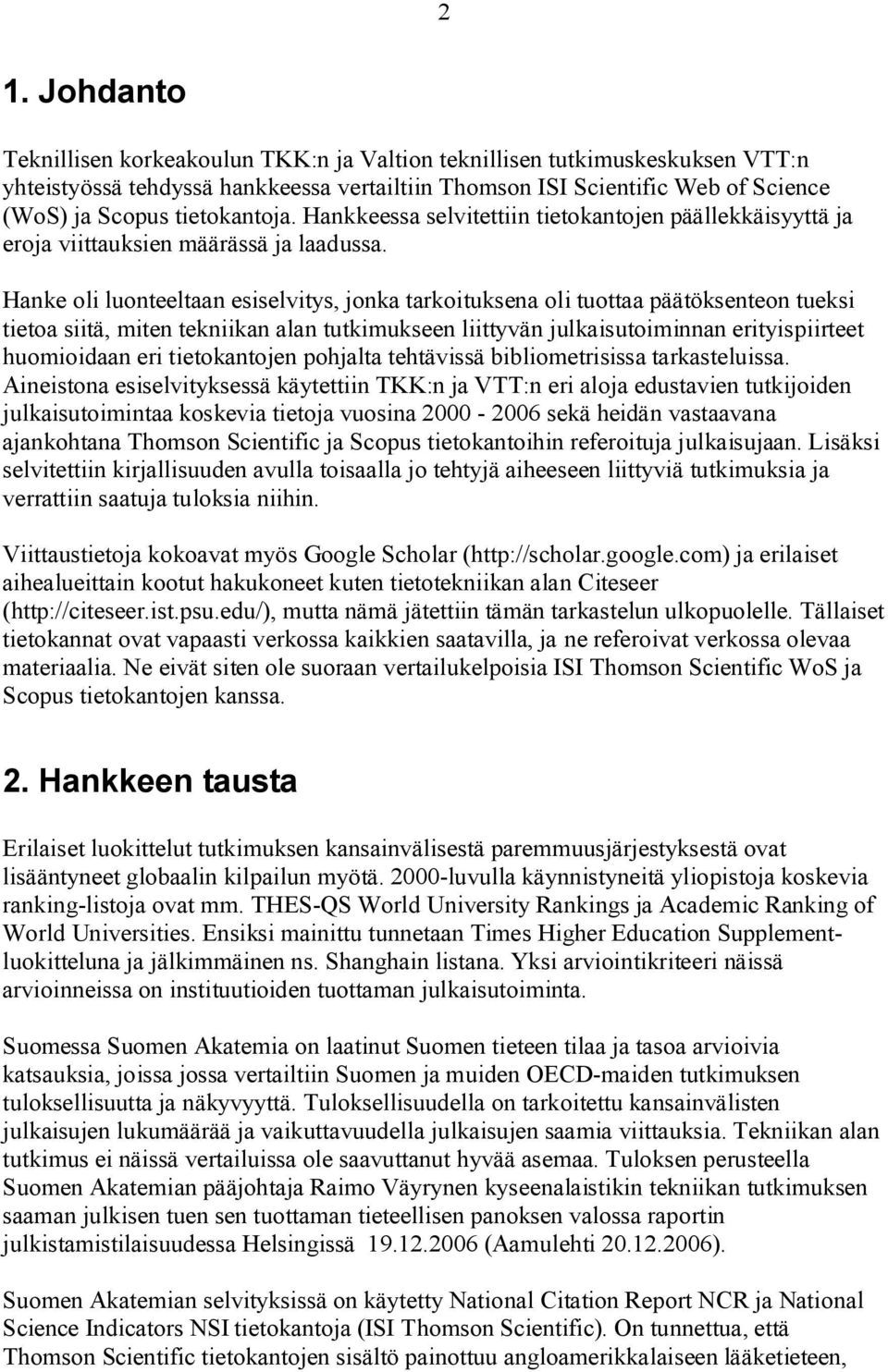 2

1. Johdanto

Teknillisen korkeakoulun TKK:n ja Valtion teknillisen tutkimuskeskuksen VTT:n yhteistyössä tehdyssä hankkeessa vertailtiin Thomson ISI Scientific Web of Science (WoS) ja Scopus tietokantoja. Hankkeessa selvitettiin tietokantojen päällekkäisyyttä ja eroja viittauksien määrässä ja laadussa.

Hanke oli luonteeltaan esiselvitys, jonka tarkoituksena oli tuottaa päätöksenteon tueksi tietoa siitä, miten tekniikan alan tutkimukseen liittyvän julkaisutoiminnan erityispiirteet huomioidaan eri tietokantojen pohjalta tehtävissä bibliometrisissa tarkasteluissa. Aineistona esiselvityksessä käytettiin TKK:n ja VTT:n eri aloja edustavien tutkijoiden julkaisutoimintaa koskevia tietoja vuosina 2000 - 2006 sekä heidän vastaavana ajankohtana Thomson Scientific ja Scopus tietokantoihin referoituja julkaisujaan. Lisäksi selvitettiin kirjallisuuden avulla toisaalla jo tehtyjä aiheeseen liittyviä tutkimuksia ja verrattiin saatuja tuloksia niihin.

Viittaustietoja kokoavat myös Google Scholar (http://scholar.google.com) ja erilaiset aihealueittain kootut hakukoneet kuten tietotekniikan alan Citeseer (http://citeseer.ist.psu.edu/), mutta nämä jätettiin tämän tarkastelun ulkopuolelle. Tällaiset tietokannat ovat vapaasti verkossa kaikkien saatavilla, ja ne referoivat verkossa olevaa materiaalia. Ne eivät siten ole suoraan vertailukelpoisia ISI Thomson Scientific WoS ja Scopus tietokantojen kanssa.

2. Hankkeen tausta

Erilaiset luokittelut tutkimuksen kansainvälisestä paremmuusjärjestyksestä ovat lisääntyneet globaalin kilpailun myötä. 2000-luvulla käynnistyneitä yliopistoja koskevia ranking-listoja ovat mm. THES-QS World University Rankings ja Academic Ranking of World Universities. Ensiksi mainittu tunnetaan Times Higher Education Supplement-luokitteluna ja jälkimmäinen ns. Shanghain listana. Yksi arviointikriteeri näissä arvioinneissa on instituutioiden tuottaman julkaisutoiminta.

Suomessa Suomen Akatemia on laatinut Suomen tieteen tilaa ja tasoa arvioivia katsauksia, joissa jossa vertailtiin Suomen ja muiden OECD-maiden tutkimuksen tuloksellisuutta ja näkyvyyttä. Tuloksellisuudella on tarkoitettu kansainvälisten julkaisujen lukumäärää ja vaikuttavuudella julkaisujen saamia viittauksia. Tekniikan alan tutkimus ei näissä vertailuissa ole saavuttanut hyvää asemaa. Tuloksen perusteella Suomen Akatemian pääjohtaja Raimo Väyrynen kyseenalaistikin tekniikan tutkimuksen saaman julkisen tuen sen tuottaman tieteellisen panoksen valossa raportin julkistamistilaisuudessa Helsingissä 19.12.2006 (Aamulehti 20.12.2006).

Suomen Akatemian selvityksissä on käytetty National Citation Report NCR ja National Science Indicators NSI tietokantoja (ISI Thomson Scientific). On tunnettua, että Thomson Scientific tietokantojen sisältö painottuu angloamerikkalaiseen lääketieteen,